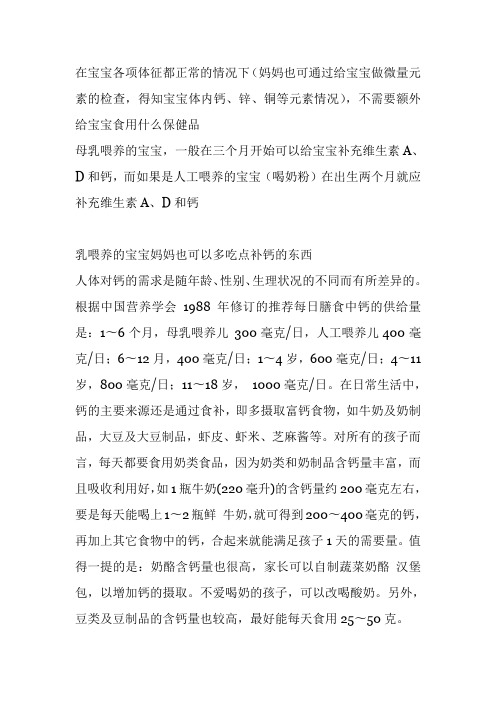 在宝宝各项体征都正常的情况下（妈妈也可通过给宝宝做微量元素的检查，得知宝宝体内钙、锌、铜等元素情况），不需要额外给宝宝食用什么保健品

母乳喂养的宝宝，一般在三个月开始可以给宝宝补充维生素 A、D 和钙，而如果是人工喂养的宝宝（喝奶粉）在出生两个月就应补充维生素 A、D 和钙

乳喂养的宝宝妈妈也可以多吃点补钙的东西

人体对钙的需求是随年龄、性别、生理状况的不同而有所差异的。根据中国营养学会 1988 年修订的推荐每日膳食中钙的供给量是：1～6 个月，母乳喂养儿 300 毫克/日，人工喂养儿 400 毫克/日；6～12 月，400 毫克/日；1～4 岁，600 毫克/日；4～11 岁，800 毫克/日；11～18 岁， 1000 毫克/日。在日常生活中，钙的主要来源还是通过食补，即多摄取富钙食物，如牛奶及奶制品，大豆及大豆制品，虾皮、虾米、芝麻酱等。对所有的孩子而言，每天都要食用奶类食品，因为奶类和奶制品含钙量丰富，而且吸收利用好，如 1 瓶牛奶(220 毫升)的含钙量约 200 毫克左右，要是每天能喝上 1～2 瓶鲜 牛奶，就可得到 200～400 毫克的钙，再加上其它食物中的钙，合起来就能满足孩子 1 天的需要量。值得一提的是：奶酪含钙量也很高，家长可以自制蔬菜奶酪 汉堡包，以增加钙的摄取。不爱喝奶的孩子，可以改喝酸奶。另外，豆类及豆制品的含钙量也较高，最好能每天食用 25～50 克。